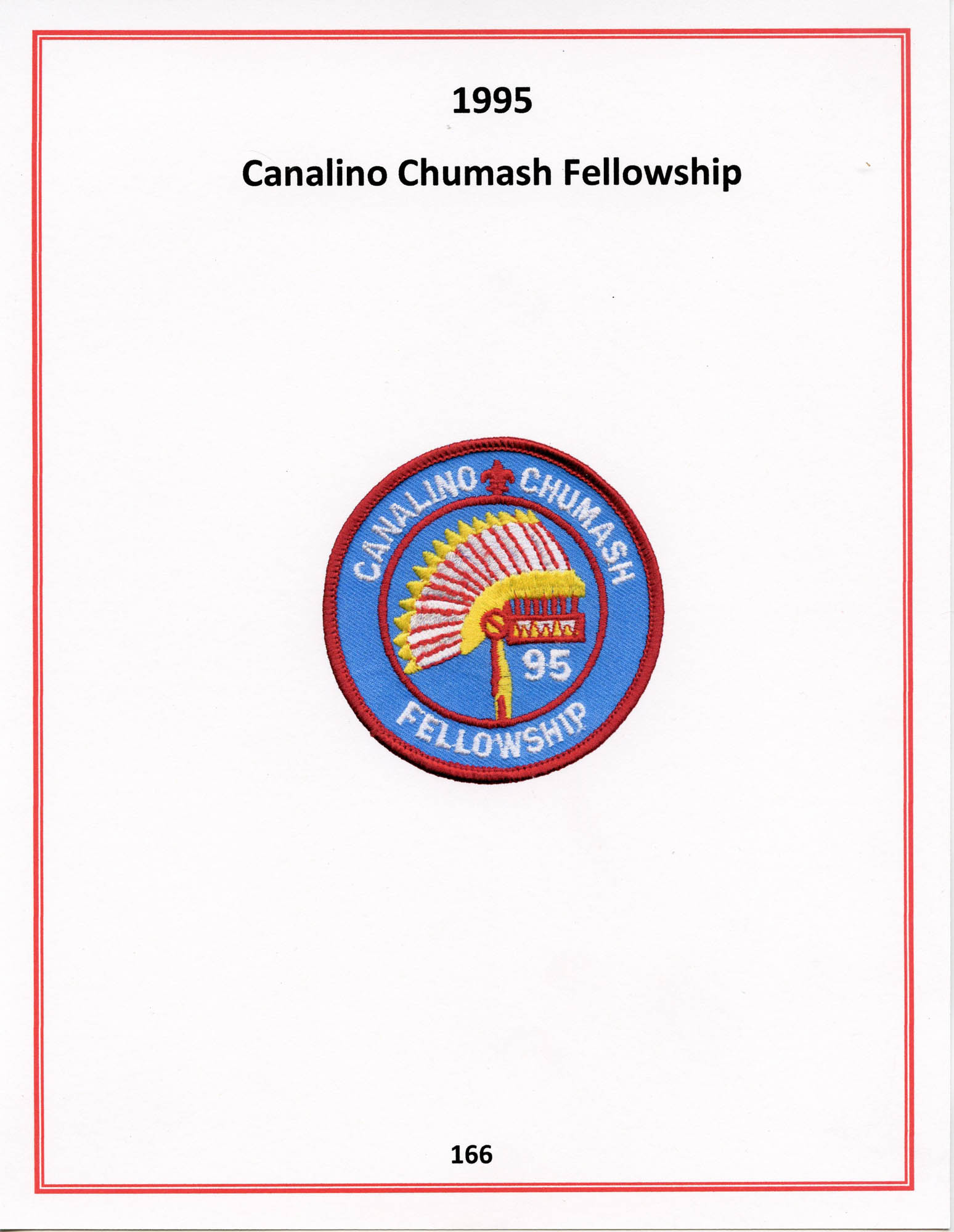 1995

Canalino Chumash Fellowship

CANALINO CHUMASH
95
FELLOWSHIP

166